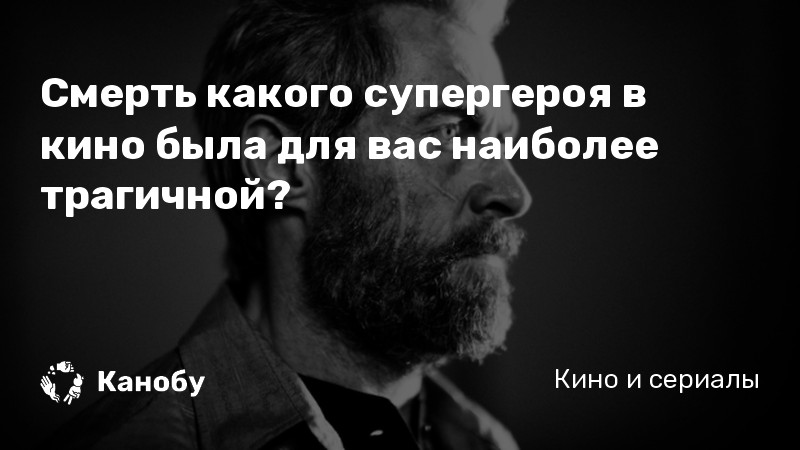 Смерть какого супергероя в кино была для вас наиболее трагичной?

Канобу

Кино и сериалы